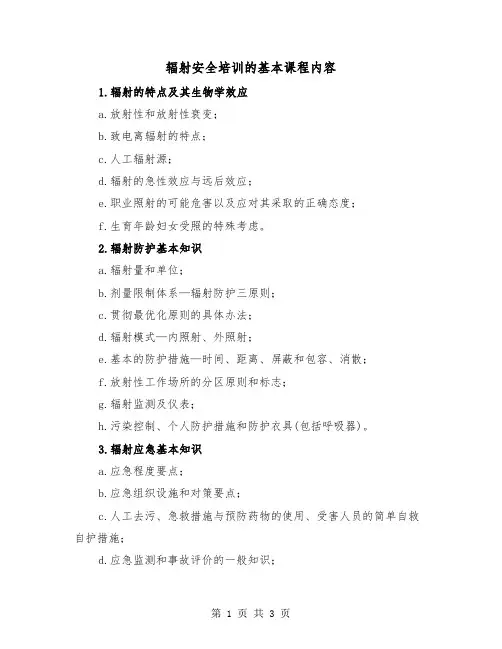 辐射安全培训的基本课程内容

1.辐射的特点及其生物学效应

a.放射性和放射性衰变；

b.致电离辐射的特点；

c.人工辐射源；

d.辐射的急性效应与远后效应；

e.职业照射的可能危害以及应对其采取的正确态度；

f.生育年龄妇女受照的特殊考虑。

2.辐射防护基本知识

a.辐射量和单位；

b.剂量限制体系—辐射防护三原则；

c.贯彻最优化原则的具体办法；

d.辐射模式—内照射、外照射；

e.基本的防护措施—时间、距离、屏蔽和包容、消散；

f.放射性工作场所的分区原则和标志；

g.辐射监测及仪表；

h.污染控制、个人防护措施和防护衣具(包括呼吸器)。

3.辐射应急基本知识

a.应急程度要点；

b.应急组织设施和对策要点；

c.人工去污、急救措施与预防药物的使用、受害人员的简单自救自护措施；

d.应急监测和事故评价的一般知识；

第 1 页 共 3 页